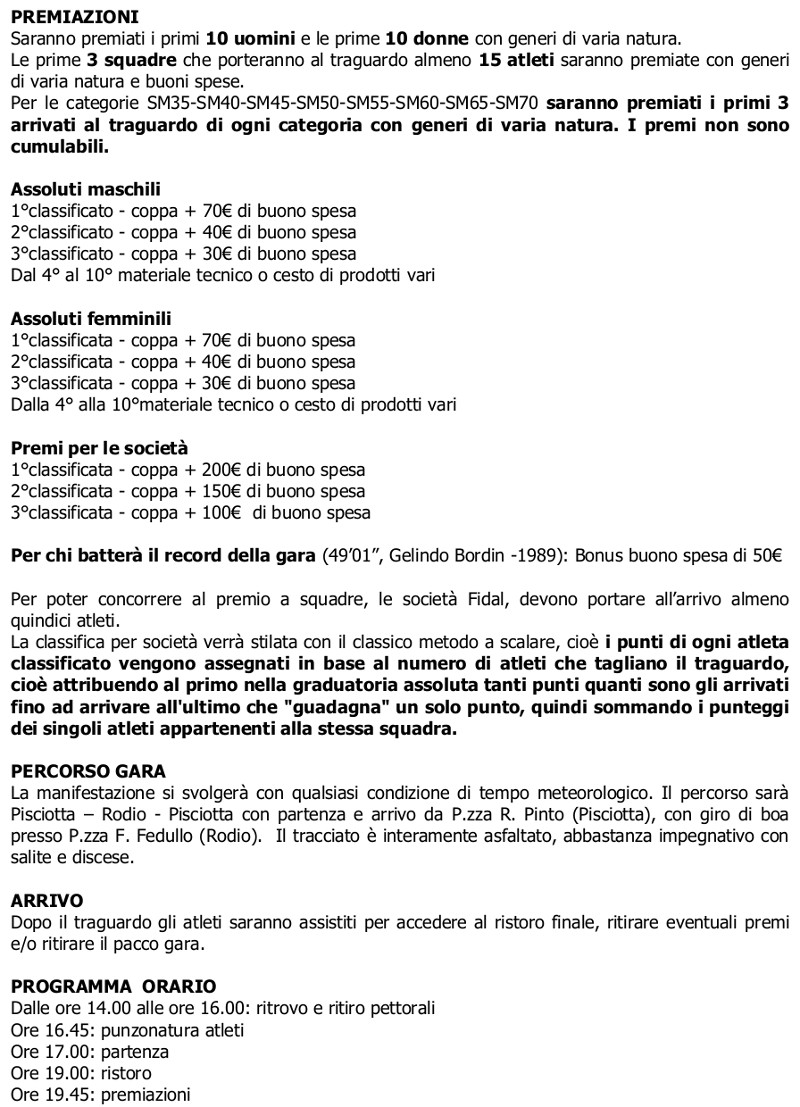 PREMIAZIONI
Saranno premiati i primi 10 uomini e le prime 10 donne con generi di varia natura.
Le prime 3 squadre che porteranno al traguardo almeno 15 atleti saranno premiate con generi di varia natura e buoni spese.
Per le categorie SM35-SM40-SM45-SM50-SM55-SM60-SM65-SM70 saranno premiati i primi 3 arrivati al traguardo di ogni categoria con generi di varia natura. I premi non sono cumulabili.

Assoluti maschili
1°classificato - coppa + 70€ di buono spesa
2°classificato - coppa + 40€ di buono spesa
3°classificato - coppa + 30€ di buono spesa
Dal 4° al 10° materiale tecnico o cesto di prodotti vari

Assoluti femminili
1°classificata - coppa + 70€ di buono spesa
2°classificata - coppa + 40€ di buono spesa
3°classificata - coppa + 30€ di buono spesa
Dalla 4° alla 10°materiale tecnico o cesto di prodotti vari

Premi per le società
1°classificata - coppa + 200€ di buono spesa
2°classificata - coppa + 150€ di buono spesa
3°classificata - coppa + 100€ di buono spesa

Per chi batterà il record della gara (49'01", Gelindo Bordin -1989): Bonus buono spesa di 50€

Per poter concorrere al premio a squadre, le società Fidal, devono portare all'arrivo almeno quindici atleti.
La classifica per società verrà stilata con il classico metodo a scalare, cioè i punti di ogni atleta classificato vengono assegnati in base al numero di atleti che tagliano il traguardo, cioè attribuendo al primo nella graduatoria assoluta tanti punti quanti sono gli arrivati fino ad arrivare all'ultimo che "guadagna" un solo punto, quindi sommando i punteggi dei singoli atleti appartenenti alla stessa squadra.

PERCORSO GARA
La manifestazione si svolgerà con qualsiasi condizione di tempo meteorologico. Il percorso sarà Pisciotta – Rodio - Pisciotta con partenza e arrivo da P.zza R. Pinto (Pisciotta), con giro di boa presso P.zza F. Fedullo (Rodio). Il tracciato è interamente asfaltato, abbastanza impegnativo con salite e discese.

ARRIVO
Dopo il traguardo gli atleti saranno assistiti per accedere al ristoro finale, ritirare eventuali premi e/o ritirare il pacco gara.

PROGRAMMA ORARIO
Dalle ore 14.00 alle ore 16.00: ritrovo e ritiro pettorali
Ore 16.45: punzonatura atleti
Ore 17.00: partenza
Ore 19.00: ristoro
Ore 19.45: premiazioni